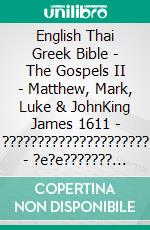 unilibro

English Thai Greek Bible - The Gospels II - Matthew, Mark, Luke & JohnKing James 1611 - ?????????????????????? - ?e?e???????...

COPERTINA NON DISPONIBILE